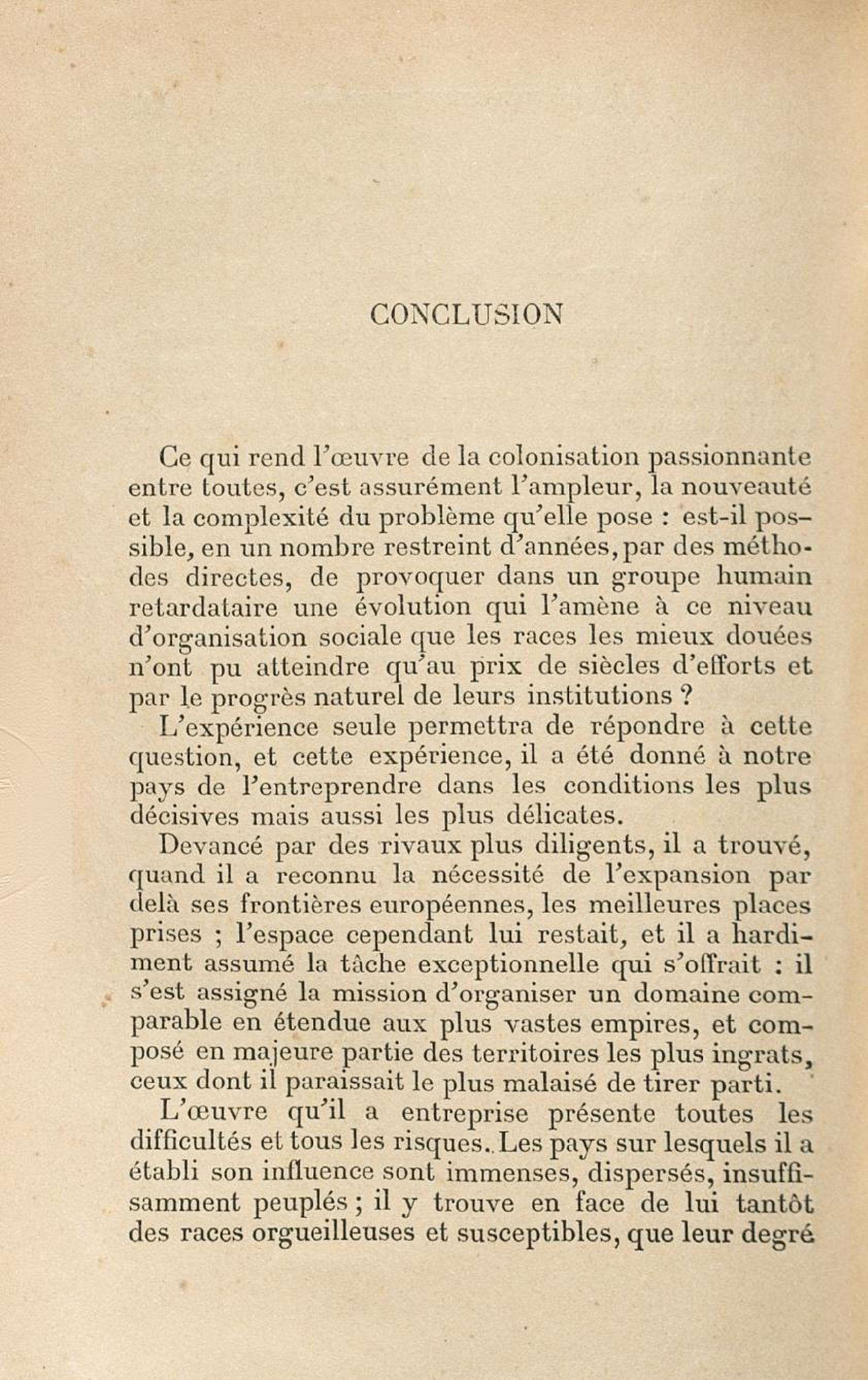 CONCLUSION

Ce qui rend l'œuvre de la colonisation passionnante entre toutes, c'est assurément l'ampleur, la nouveauté et la complexité du problème qu'elle pose : est-il possible, en un nombre restreint d'années, par des méthodes directes, de provoquer dans un groupe humain retardataire une évolution qui l'amène à ce niveau d'organisation sociale que les races les mieux douées n'ont pu atteindre qu'au prix de siècles d'efforts et par le progrès naturel de leurs institutions ?

L'expérience seule permettra de répondre à cette question, et cette expérience, il a été donné à notre pays de l'entreprendre dans les conditions les plus décisives mais aussi les plus délicates.

Devancé par des rivaux plus diligents, il a trouvé, quand il a reconnu la nécessité de l'expansion par delà ses frontières européennes, les meilleures places prises ; l'espace cependant lui restait, et il a hardiment assumé la tâche exceptionnelle qui s'offrait : il s'est assigné la mission d'organiser un domaine comparable en étendue aux plus vastes empires, et composé en majeure partie des territoires les plus ingrats, ceux dont il paraissait le plus malaisé de tirer parti.

L'œuvre qu'il a entreprise présente toutes les difficultés et tous les risques. Les pays sur lesquels il a établi son influence sont immenses, dispersés, insuffisamment peuplés ; il y trouve en face de lui tantôt des races orgueilleuses et susceptibles, que leur degré